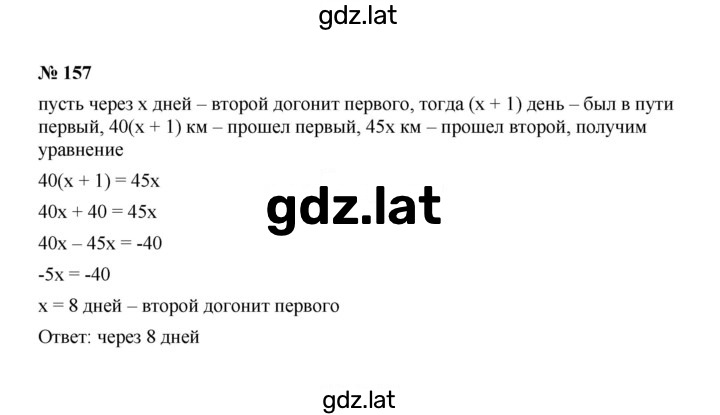 № 157

пусть через x дней – второй догонит первого, тогда (x + 1) день – был в пути первый, 40(x + 1) км – прошел первый, 45x км – прошел второй, получим уравнение

$40(x + 1) = 45x$

$40x + 40 = 45x$

$40x – 45x = -40$

$-5x = -40$

x = 8 дней – второй догонит первого

Ответ: через 8 дней

gdz.lat